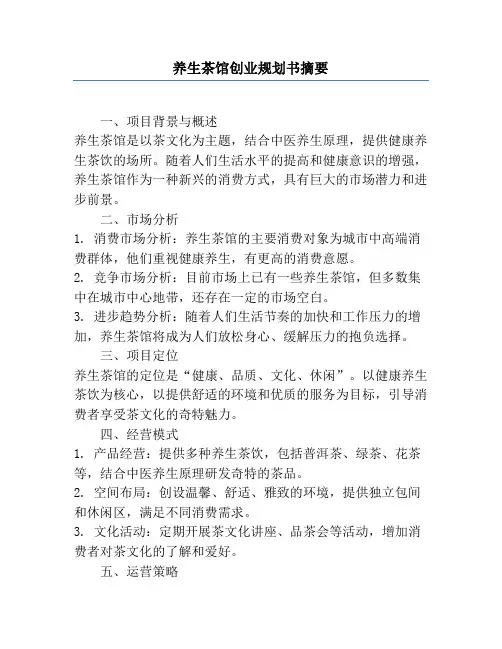 养生茶馆创业规划书摘要

一、项目背景与概述

养生茶馆是以茶文化为主题，结合中医养生原理，提供健康养生茶饮的场所。随着人们生活水平的提高和健康意识的增强，养生茶馆作为一种新兴的消费方式，具有巨大的市场潜力和进步前景。

二、市场分析

1. 消费市场分析：养生茶馆的主要消费对象为城市中高端消费群体，他们重视健康养生，有更高的消费意愿。

2. 竞争市场分析：目前市场上已有一些养生茶馆，但多数集中在城市中心地带，还存在一定的市场空白。

3. 进步趋势分析：随着人们生活节奏的加快和工作压力的增加，养生茶馆将成为人们放松身心、缓解压力的抱负选择。

三、项目定位

养生茶馆的定位是“健康、品质、文化、休闲”。以健康养生茶饮为核心，以提供舒适的环境和优质的服务为目标，引导消费者享受茶文化的奇特魅力。

四、经营模式

1. 产品经营：提供多种养生茶饮，包括普洱茶、绿茶、花茶等，结合中医养生原理研发奇特的茶品。

2. 空间布局：创设温馨、舒适、雅致的环境，提供独立包间和休闲区，满足不同消费需求。

3. 文化活动：定期开展茶文化讲座、品茶会等活动，增加消费者对茶文化的了解和爱好。

五、运营策略